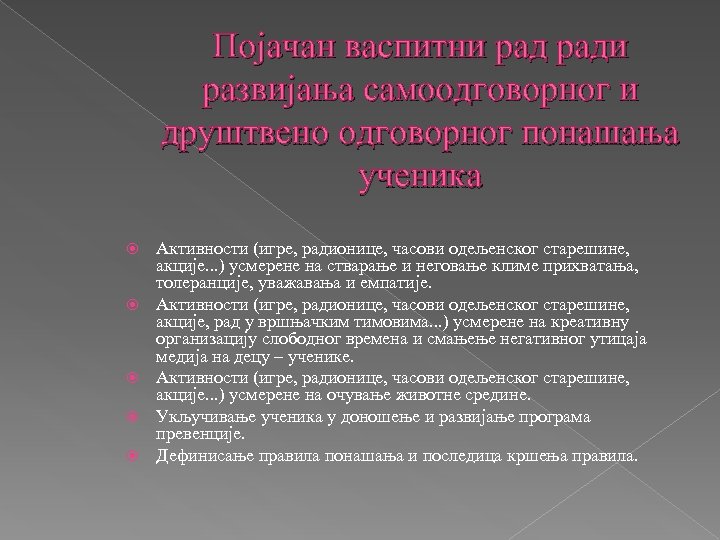 Појачан васпитни рад ради развијања самоодговорног и друштвено одговорног понашања ученика

Активности (игре, радионице, часови одељенског старешине, акције...) усмерене на стварање и неговање климе прихватања, толеранције, уважавања и емпатије.

Активности (игре, радионице, часови одељенског старешине, акције, рад у вршњачким тимовима...) усмерене на креативну организацију слободног времена и смањење негативног утицаја медија на децу – ученике.

Активности (игре, радионице, часови одељенског старешине, акције...) усмерене на очување животне средине.

Укључивање ученика у доношење и развијање програма превенције.

Дефинисање правила понашања и последица кршења правила.